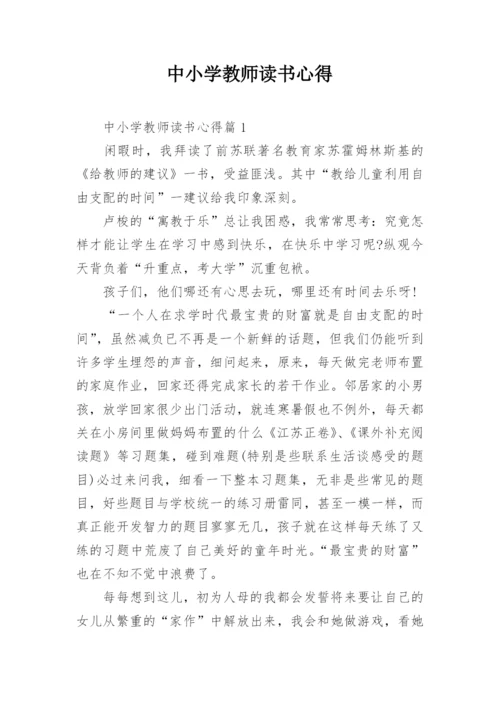 中小学教师读书心得

中小学教师读书心得篇1

闲暇时，我拜读了前苏联著名教育家苏霍姆林斯基的《给教师的建议》一书，受益匪浅。其中“教给儿童利用自由支配的时间”一建议给我印象深刻。

卢梭的“寓教于乐”总让我困惑，我常常思考：究竟怎样才能让学生在学习中感到快乐，在快乐中学习呢?纵观今天背负着“升重点，考大学”沉重包袱。

孩子们，他们哪还有心思去玩，哪里还有时间去乐呀!

“一个人在求学时代最宝贵的财富就是自由支配的时间”，虽然减负已不再是一个新鲜的话题，但我们仍能听到许多学生埋怨的声音，细问起来，原来，每天做完老师布置的家庭作业，回家还得完成家长的若干作业。邻居家的小男孩，放学回家很少出门活动，就连寒暑假也不例外，每天都关在小房间里做妈妈布置的什么《江苏正卷》、《课外补充阅读题》等习题集，碰到难题(特别是些联系生活谈感受的题目)必过来问我，细看一下整本习题集，无非是些常见的题目，好些题目与学校统一的练习册雷同，甚至一模一样，而真正能开发智力的题目寥寥无几，孩子就在这样每天练了又练的习题中荒废了自己美好的童年时光。“最宝贵的财富”也在不知不觉中浪费了。

每每想到这儿，初为人母的我都会发誓将来要让自己的女儿从繁重的“家作”中解放出来，我会和她做游戏，看她